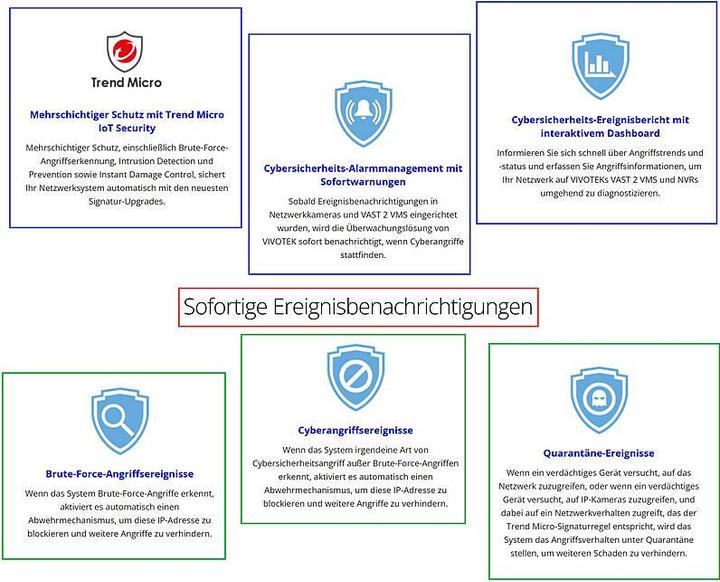 Trend Micro

Mehrschichtiger Schutz mit Trend Micro IoT Security

Mehrschichtiger Schutz, einschließlich Brute-Force-Angriffserkennung, Intrusion Detection und Prevention sowie Instant Damage Control, sichert Ihr Netzwerksystem automatisch mit den neuesten Signatur-Upgrades.

Cybersicherheits-Alarmmanagement mit Sofortwarnungen

Sobald Ereignisbenachrichtigungen in Netzwerkkameras und VAST 2 VMS eingerichtet wurden, wird die Überwachungslösung von VIVOTEK sofort benachrichtigt, wenn Cyberangriffe stattfinden.

Cybersicherheits-Ereignisbericht mit interaktivem Dashboard

Informieren Sie sich schnell über Angriffstrends und -status und erfassen Sie Angriffsinformationen, um Ihr Netzwerk auf VIVOTEKs VAST 2 VMS und NVRs umgehend zu diagnostizieren.

Sofortige Ereignisbenachrichtigungen

Brute-Force-Angriffsereignisse

Wenn das System Brute-Force-Angriffe erkennt, aktiviert es automatisch einen Abwehrmechanismus, um diese IP-Adresse zu blockieren und weitere Angriffe zu verhindern.

Cyberangriffsereignisse

Wenn das System irgendeine Art von Cybersicherheitsangriff außer Brute-Force-Angriffen erkennt, aktiviert es automatisch einen Abwehrmechanismus, um diese IP-Adresse zu blockieren und weitere Angriffe zu verhindern.

Quarantäne-Ereignisse

Wenn ein verdächtiges Gerät versucht, auf das Netzwerk zuzugreifen, oder wenn ein verdächtiges Gerät versucht, auf IP-Kameras zuzugreifen, und dabei auf ein Netzwerkverhalten zugreift, das der Trend Micro-Signaturregel entspricht, wird das System das Angriffsverhalten unter Quarantäne stellen, um weiteren Schaden zu verhindern.